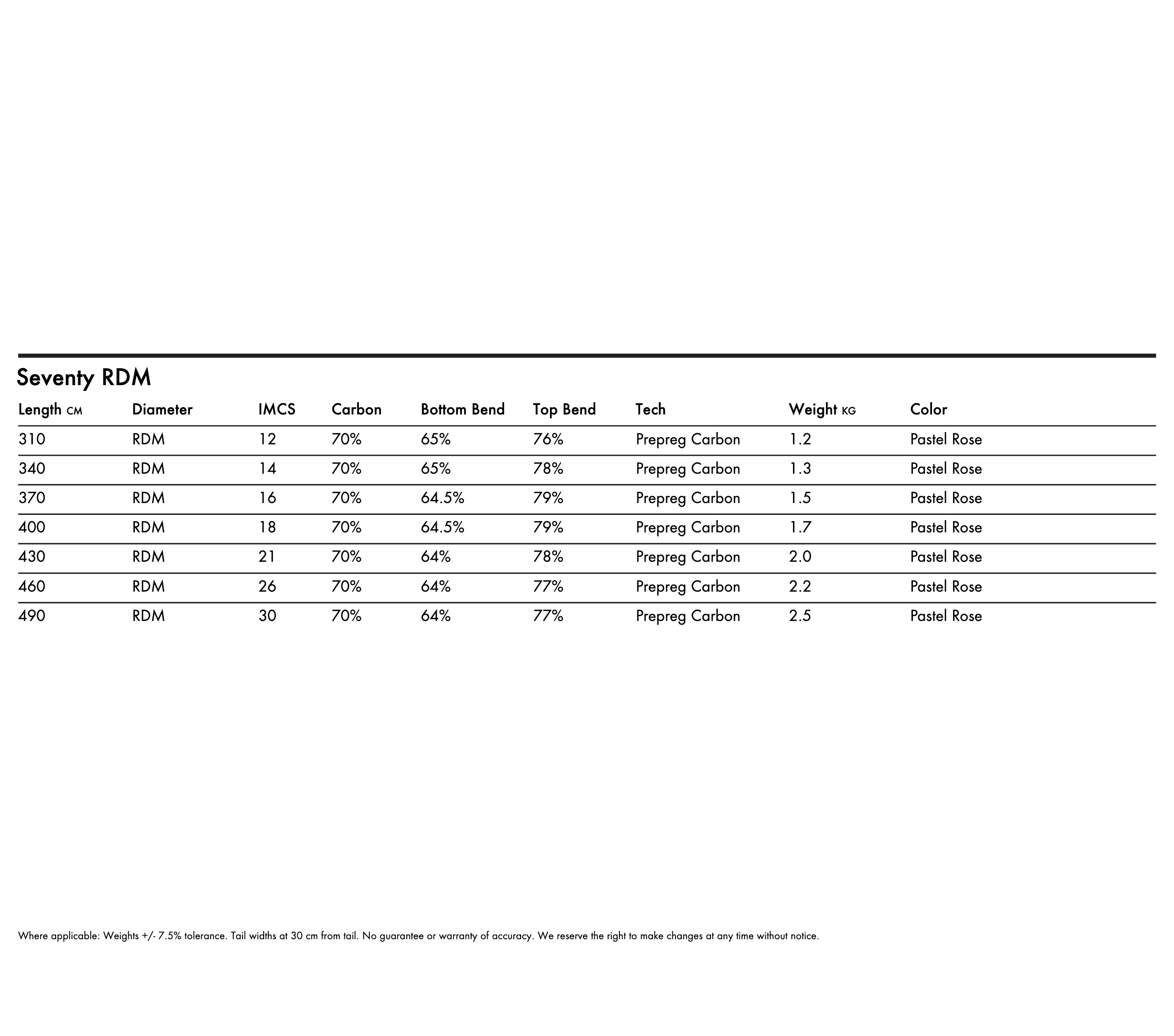 Seventy RDM

| Length CM | Diameter | IMCS | Carbon | Bottom Bend | Top Bend | Tech | Weight KG | Color |
|---|---|---|---|---|---|---|---|---|
| 310 | RDM | 12 | 70% | 65% | 76% | Prepreg Carbon | 1.2 | Pastel Rose |
| 340 | RDM | 14 | 70% | 65% | 78% | Prepreg Carbon | 1.3 | Pastel Rose |
| 370 | RDM | 16 | 70% | 64.5% | 79% | Prepreg Carbon | 1.5 | Pastel Rose |
| 400 | RDM | 18 | 70% | 64.5% | 79% | Prepreg Carbon | 1.7 | Pastel Rose |
| 430 | RDM | 21 | 70% | 64% | 78% | Prepreg Carbon | 2.0 | Pastel Rose |
| 460 | RDM | 26 | 70% | 64% | 77% | Prepreg Carbon | 2.2 | Pastel Rose |
| 490 | RDM | 30 | 70% | 64% | 77% | Prepreg Carbon | 2.5 | Pastel Rose |

Where applicable: Weights +/- 7.5% tolerance. Tail widths at 30 cm from tail. No guarantee or warranty of accuracy. We reserve the right to make changes at any time without notice.